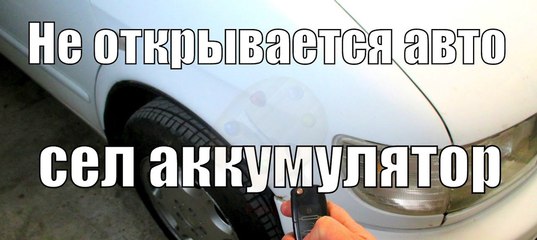 Не открывается авто

сел аккумулятор